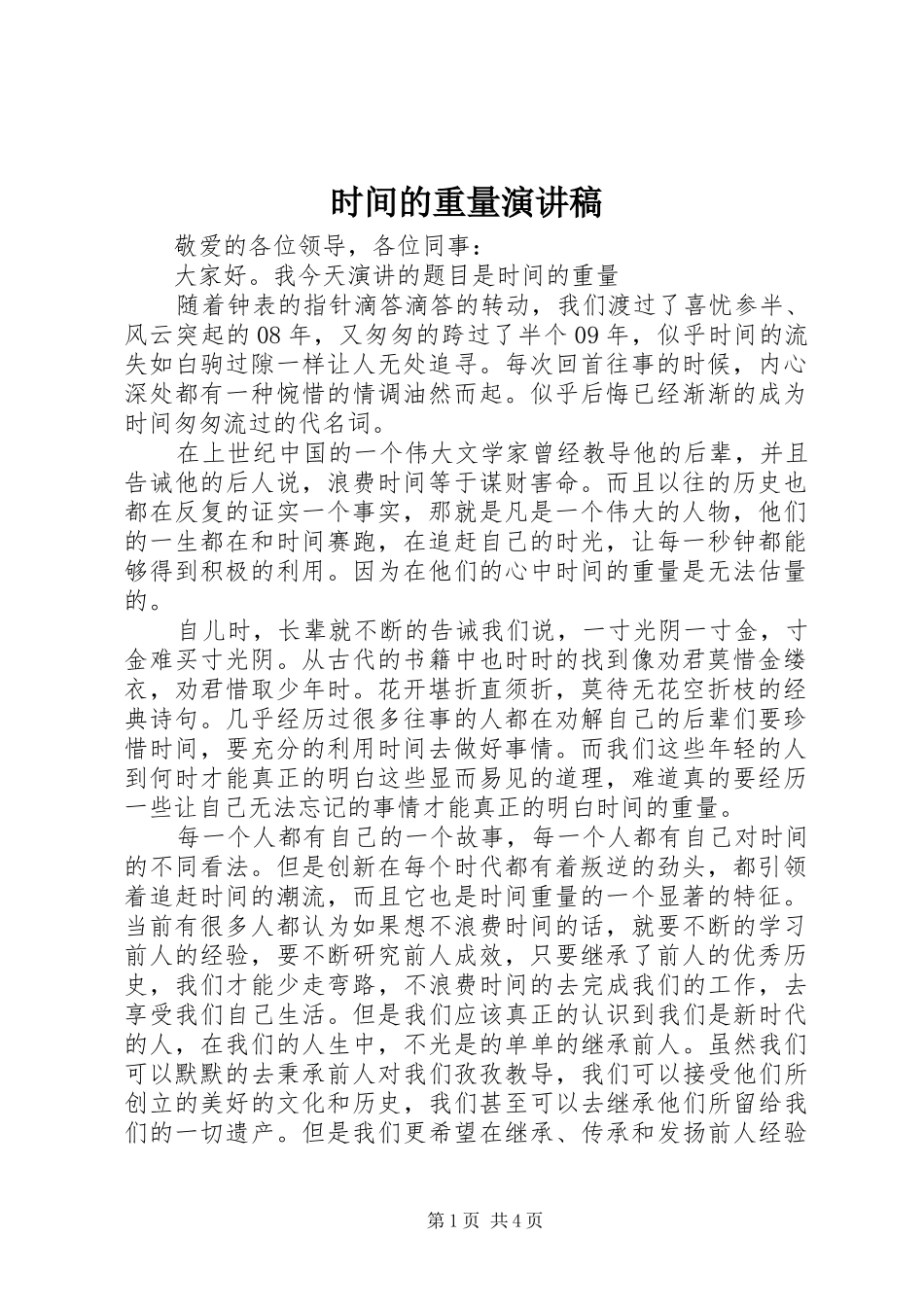 时间的重量演讲稿

敬爱的各位领导，各位同事：

大家好。我今天演讲的题目是时间的重量

随着钟表的指针滴答滴答的转动，我们渡过了喜忧参半、风云突起的08年，又匆匆的跨过了半个09年，似乎时间的流失如白驹过隙一样让人无处追寻。每次回首往事的时候，内心深处都有一种惋惜的情调油然而起。似乎后悔已经渐渐的成为时间匆匆流过的代名词。

在上世纪中国的一个伟大文学家曾经教导他的后辈，并且告诫他的后人说，浪费时间等于谋财害命。而且以往的历史也都在反复的证实一个事实，那就是凡是一个伟大的人物，他们的一生都在和时间赛跑，在追赶自己的时光，让每一秒钟都能够得到积极的利用。因为在他们的心中时间的重量是无法估量的。

自儿时，长辈就不断的告诫我们说，一寸光阴一寸金，寸金难买寸光阴。从古代的书籍中也时时的找到像劝君莫惜金缕衣，劝君惜取少年时。花开堪折直须折，莫待无花空折枝的经典诗句。几乎经历过很多往事的人都在劝解自己的后辈们要珍惜时间，要充分的利用时间去做好事情。而我们这些年轻的人到何时才能真正的明白这些显而易见的道理，难道真的要经历一些让自己无法忘记的事情才能真正的明白时间的重量。

每一个人都有自己的一个故事，每一个人都有自己对时间的不同看法。但是创新在每个时代都有着叛逆的劲头，都引领着追赶时间的潮流，而且它也是时间重量的一个显著的特征。当前有很多人都认为如果想不浪费时间的话，就要不断的学习前人的经验，要不断研究前人成效，只要继承了前人的优秀历史，我们才能少走弯路，不浪费时间的去完成我们的工作，去享受我们自己生活。但是我们应该真正的认识到我们是新时代的人，在我们的人生中，不光是的单单的继承前人。虽然我们可以默默的去秉承前人对我们孜孜教导，我们可以接受他们所创立的美好的文化和历史，我们甚至可以去继承他们所留给我们的一切遗产。但是我们更希望在继承、传承和发扬前人经验

第1页 共4页